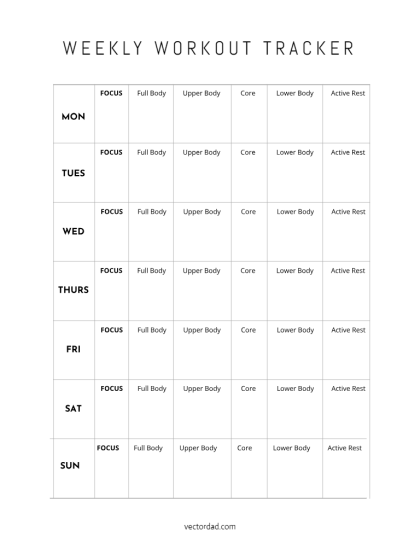 WEEKLY WORKOUT TRACKER

| | | | | | | |
|---|---|---|---|---|---|---|
| MON | FOCUS | Full Body | Upper Body | Core | Lower Body | Active Rest |
| TUES | FOCUS | Full Body | Upper Body | Core | Lower Body | Active Rest |
| WED | FOCUS | Full Body | Upper Body | Core | Lower Body | Active Rest |
| THURS | FOCUS | Full Body | Upper Body | Core | Lower Body | Active Rest |
| FRI | FOCUS | Full Body | Upper Body | Core | Lower Body | Active Rest |
| SAT | FOCUS | Full Body | Upper Body | Core | Lower Body | Active Rest |
| SUN | FOCUS | Full Body | Upper Body | Core | Lower Body | Active Rest |

vectordad.com